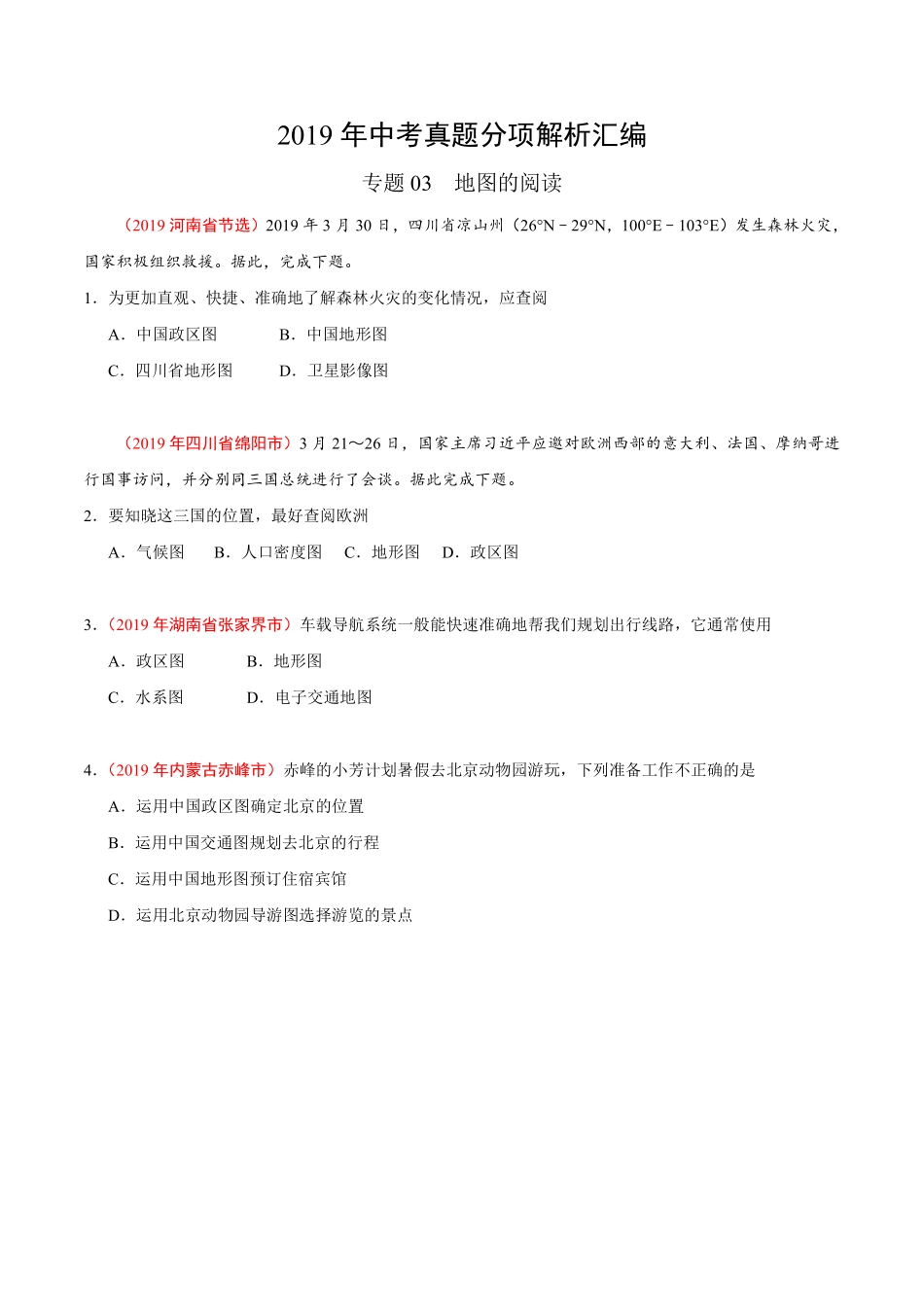 2019 年中考真题分项解析汇编

专题 03　地图的阅读

（2019 河南省节选）2019 年 3 月 30 日，四川省凉山州（26°N－29°N，100°E－103°E）发生森林火灾，国家积极组织救援。据此，完成下题。

1．为更加直观、快捷、准确地了解森林火灾的变化情况，应查阅

A．中国政区图　　B．中国地形图

C．四川省地形图　　D．卫星影像图

（2019 年四川省绵阳市）3 月 21～26 日，国家主席习近平应邀对欧洲西部的意大利、法国、摩纳哥进行国事访问，并分别同三国总统进行了会谈。据此完成下题。

2．要知晓这三国的位置，最好查阅欧洲

A．气候图　B．人口密度图　C．地形图　D．政区图

3．（2019 年湖南省张家界市）车载导航系统一般能快速准确地帮我们规划出行线路，它通常使用

A．政区图　　B．地形图

C．水系图　　D．电子交通地图

4．（2019 年内蒙古赤峰市）赤峰的小芳计划暑假去北京动物园游玩，下列准备工作不正确的是

A．运用中国政区图确定北京的位置

B．运用中国交通图规划去北京的行程

C．运用中国地形图预订住宿宾馆

D．运用北京动物园导游图选择游览的景点